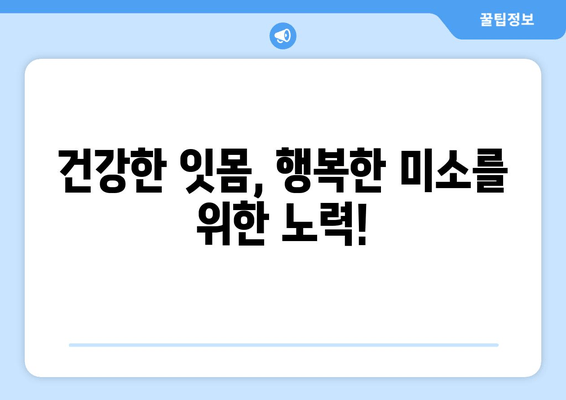 꿀팁정보

건강한 잇몸, 행복한 미소를 위한 노력!